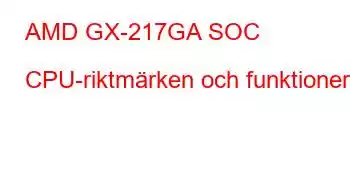 AMD GX-217GA SOC

CPU-riktmärken och funktioner